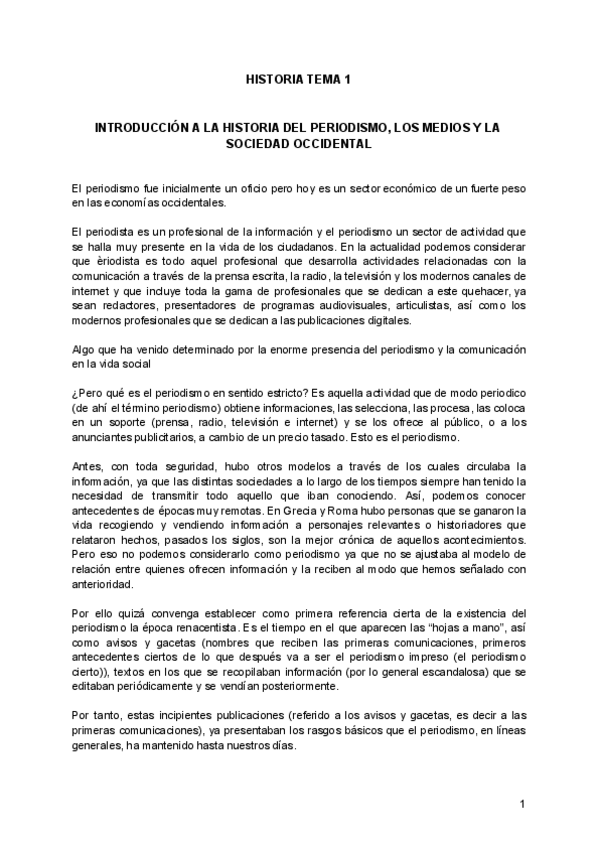 HISTORIA TEMA 1

INTRODUCCIÓN A LA HISTORIA DEL PERIODISMO, LOS MEDIOS Y LA SOCIEDAD OCCIDENTAL

El periodismo fue inicialmente un oficio pero hoy es un sector económico de un fuerte peso en las economías occidentales.

El periodista es un profesional de la información y el periodismo un sector de actividad que se halla muy presente en la vida de los ciudadanos. En la actualidad podemos considerar que èriodista es todo aquel profesional que desarrolla actividades relacionadas con la comunicación a través de la prensa escrita, la radio, la televisión y los modernos canales de internet y que incluye toda la gama de profesionales que se dedican a este quehacer, ya sean redactores, presentadores de programas audiovisuales, articulistas, así como los modernos profesionales que se dedican a las publicaciones digitales.

Algo que ha venido determinado por la enorme presencia del periodismo y la comunicación en la vida social

¿Pero qué es el periodismo en sentido estricto? Es aquella actividad que de modo periodico (de ahí el término periodismo) obtiene informaciones, las selecciona, las procesa, las coloca en un soporte (prensa, radio, televisión e internet) y se los ofrece al público, o a los anunciantes publicitarios, a cambio de un precio tasado. Esto es el periodismo.

Antes, con toda seguridad, hubo otros modelos a través de los cuales circulaba la información, ya que las distintas sociedades a lo largo de los tiempos siempre han tenido la necesidad de transmitir todo aquello que iban conociendo. Así, podemos conocer antecedentes de épocas muy remotas. En Grecia y Roma hubo personas que se ganaron la vida recogiendo y vendiendo información a personajes relevantes o historiadores que relataron hechos, pasados los siglos, son la mejor crónica de aquellos acontecimientos. Pero eso no podemos considerarlo como periodismo ya que no se ajustaba al modelo de relación entre quienes ofrecen información y la reciben al modo que hemos señalado con anterioridad.

Por ello quizá convenga establecer como primera referencia cierta de la existencia del periodismo la época renacentista. Es el tiempo en el que aparecen las "hojas a mano", así como avisos y gacetas (nombres que reciben las primeras comunicaciones, primeros antecedentes ciertos de lo que después va a ser el periodismo impreso (el periodismo cierto)), textos en los que se recopilaban información (por lo general escandalosa) que se editaban periódicamente y se vendían posteriormente.

Por tanto, estas incipientes publicaciones (referido a los avisos y gacetas, es decir a las primeras comunicaciones), ya presentaban los rasgos básicos que el periodismo, en líneas generales, ha mantenido hasta nuestros días.

1